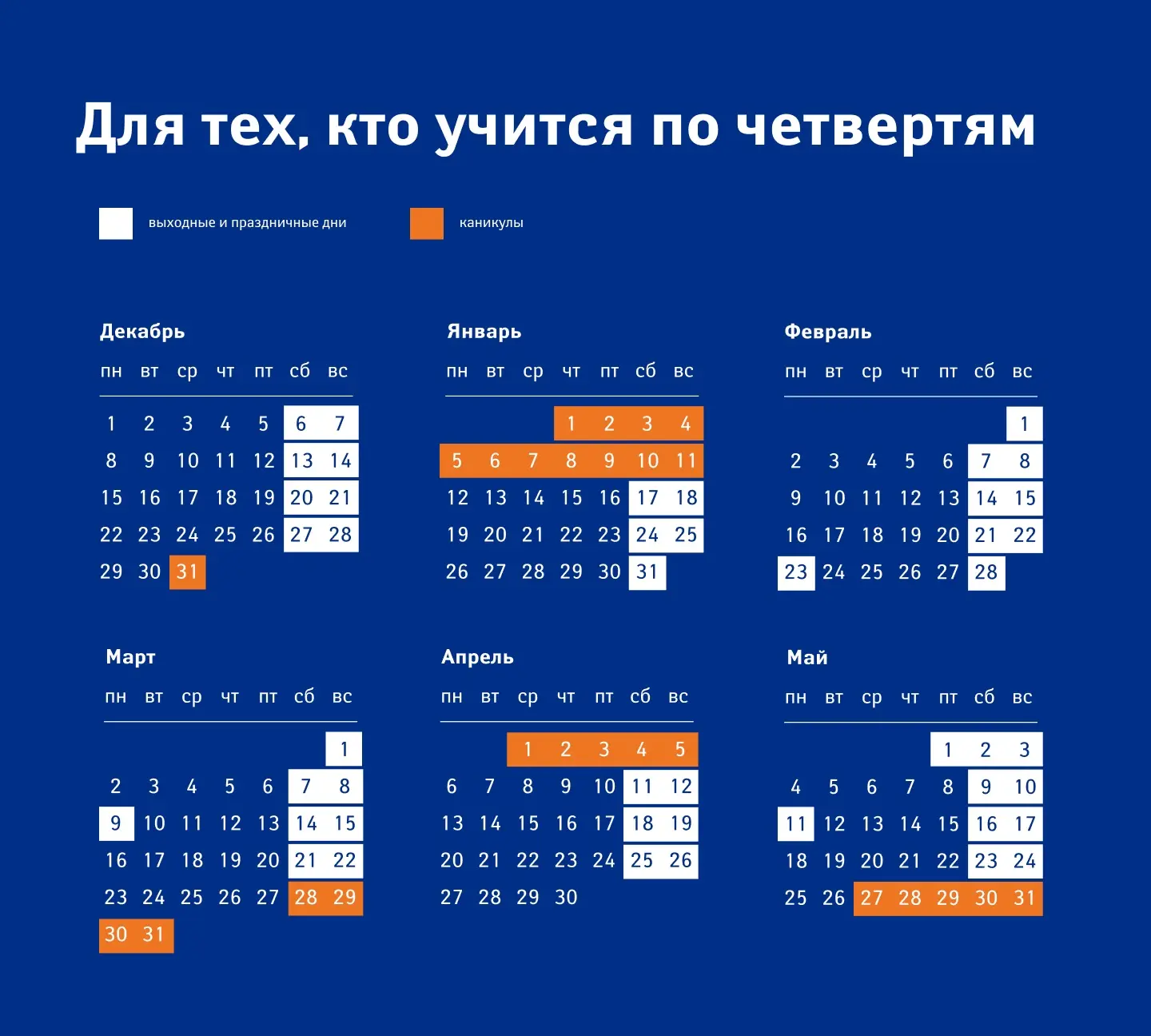 Для тех, кто учится по четвертям

выходные и праздничные дни

каникулы

Декабрь

| пн | вт | ср | чт | пт | сб | вс |
|---|---|---|---|---|---|---|
| 1 | 2 | 3 | 4 | 5 | 6 | 7 |
| 8 | 9 | 10 | 11 | 12 | 13 | 14 |
| 15 | 16 | 17 | 18 | 19 | 20 | 21 |
| 22 | 23 | 24 | 25 | 26 | 27 | 28 |
| 29 | 30 | 31 | | | | |

Январь

| пн | вт | ср | чт | пт | сб | вс |
|---|---|---|---|---|---|---|
| | | | 1 | 2 | 3 | 4 |
| 5 | 6 | 7 | 8 | 9 | 10 | 11 |
| 12 | 13 | 14 | 15 | 16 | 17 | 18 |
| 19 | 20 | 21 | 22 | 23 | 24 | 25 |
| 26 | 27 | 28 | 29 | 30 | 31 | |

Февраль

| пн | вт | ср | чт | пт | сб | вс |
|---|---|---|---|---|---|---|
| | | | | | | 1 |
| 2 | 3 | 4 | 5 | 6 | 7 | 8 |
| 9 | 10 | 11 | 12 | 13 | 14 | 15 |
| 16 | 17 | 18 | 19 | 20 | 21 | 22 |
| 23 | 24 | 25 | 26 | 27 | 28 | |

Март

| пн | вт | ср | чт | пт | сб | вс |
|---|---|---|---|---|---|---|
| | | | | | | 1 |
| 2 | 3 | 4 | 5 | 6 | 7 | 8 |
| 9 | 10 | 11 | 12 | 13 | 14 | 15 |
| 16 | 17 | 18 | 19 | 20 | 21 | 22 |
| 23 | 24 | 25 | 26 | 27 | 28 | 29 |
| 30 | 31 | | | | | |

Апрель

| пн | вт | ср | чт | пт | сб | вс |
|---|---|---|---|---|---|---|
| | | 1 | 2 | 3 | 4 | 5 |
| 6 | 7 | 8 | 9 | 10 | 11 | 12 |
| 13 | 14 | 15 | 16 | 17 | 18 | 19 |
| 20 | 21 | 22 | 23 | 24 | 25 | 26 |
| 27 | 28 | 29 | 30 | | | |

Май

| пн | вт | ср | чт | пт | сб | вс |
|---|---|---|---|---|---|---|
| | | | | 1 | 2 | 3 |
| 4 | 5 | 6 | 7 | 8 | 9 | 10 |
| 11 | 12 | 13 | 14 | 15 | 16 | 17 |
| 18 | 19 | 20 | 21 | 22 | 23 | 24 |
| 25 | 26 | 27 | 28 | 29 | 30 | 31 |